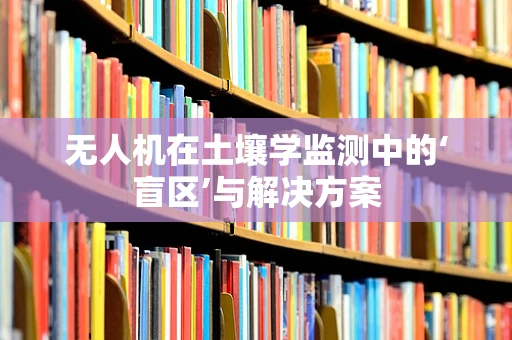 无人机在土壤学监测中的‘盲区’与解决方案